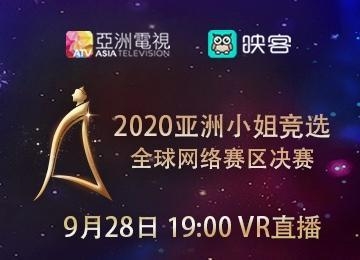 ATV 亞洲電視 ASIA TELEVISION

映客

2020亚洲小姐竞选
全球网络赛区决赛

9月28日 19:00 VR直播